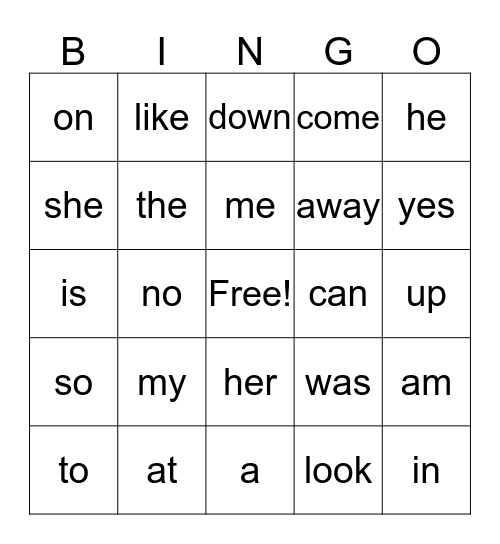 | B | I | N | G | O |
|---|---|---|---|---|
| on | like | down | come | he |
| she | the | me | away | yes |
| is | no | Free! | can | up |
| so | my | her | was | am |
| to | at | a | look | in |